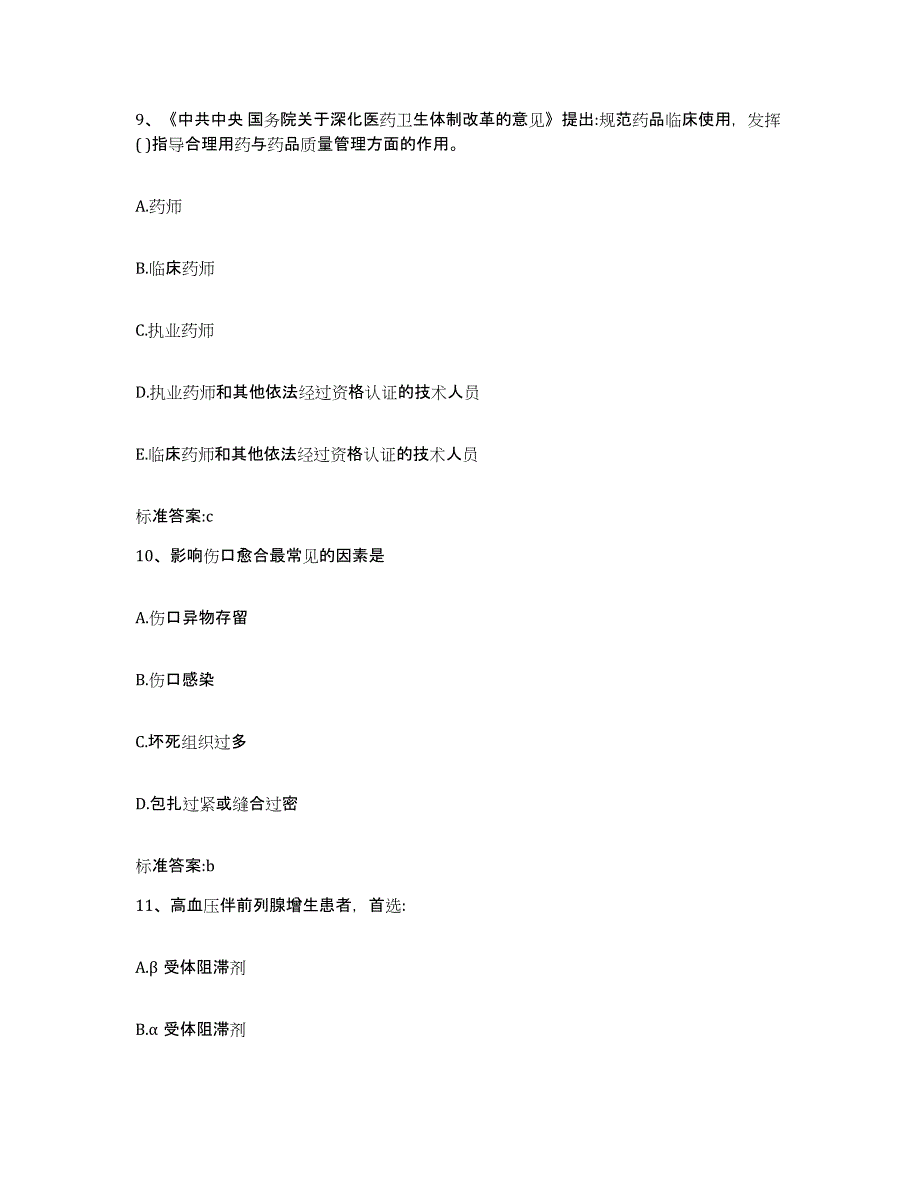 9、《中共中央 国务院关于深化医药卫生体制改革的意见》提出:规范药品临床使用，发挥( )指导合理用药与药品质量管理方面的作用。

A.药师

B.临床药师

C.执业药师

D.执业药师和其他依法经过资格认证的技术人员

E.临床药师和其他依法经过资格认证的技术人员

标准答案:c

10、影响伤口愈合最常见的因素是

A.伤口异物存留

B.伤口感染

C.坏死组织过多

D.包扎过紧或缝合过密

标准答案:b

11、高血压伴前列腺增生患者，首选:

A.β 受体阻滞剂

B.α 受体阻滞剂